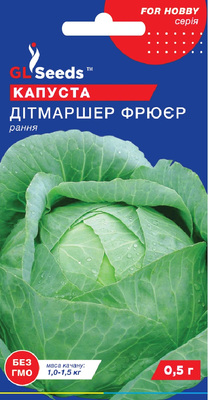 FOR HOBBY
серія

GL Seeds™

КАПУСТА
ДІТМАРШЕР ФРЮЄР
рання

БЕЗ ГМО

маса качану:
1,0-1,5 кг

0,5 г